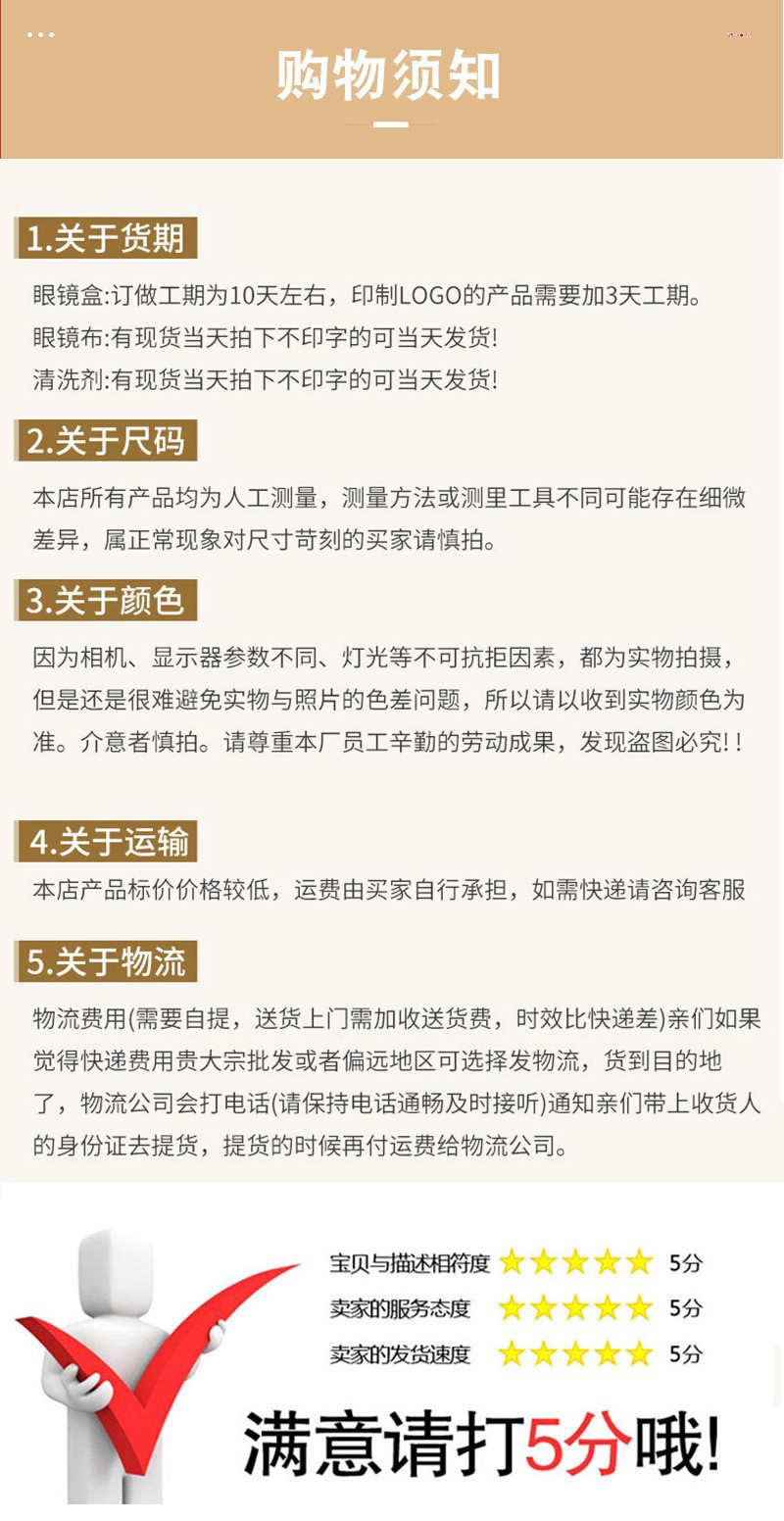 购物须知

1.关于货期

眼镜盒:订做工期为10天左右，印制LOGO的产品需要加3天工期。
眼镜布:有现货当天拍下不印字的可当天发货!
清洗剂:有现货当天拍下不印字的可当天发货!

2.关于尺码

本店所有产品均为人工测量，测量方法或测里工具不同可能存在细微差异，属正常现象对尺寸苛刻的买家请慎拍。

3.关于颜色

因为相机、显示器参数不同、灯光等不可抗拒因素，都为实物拍摄，但是还是很难避免实物与照片的色差问题，所以请以收到实物颜色为准。介意者慎拍。请尊重本厂员工辛勤的劳动成果，发现盗图必究!!

4.关于运输

本店产品标价价格较低，运费由买家自行承担，如需快递请咨询客服

5.关于物流

物流费用(需要自提，送货上门需加收送货费，时效比快递差)亲们如果觉得快递费用贵大宗批发或者偏远地区可选择发物流，货到目的地了，物流公司会打电话(请保持电话通畅及时接听)通知亲们带上收货人的身份证去提货，提货的时候再付运费给物流公司。

宝贝与描述相符度 5分
卖家的服务态度 5分
卖家的发货速度 5分

满意请打5分哦!